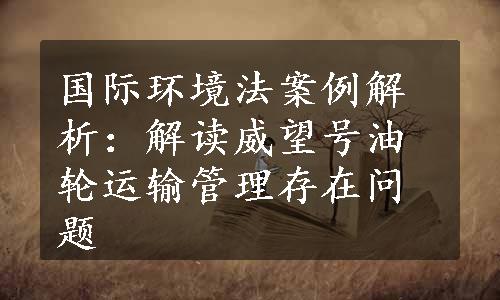 国际环境法案例解析：解读威望号油轮运输管理存在问题